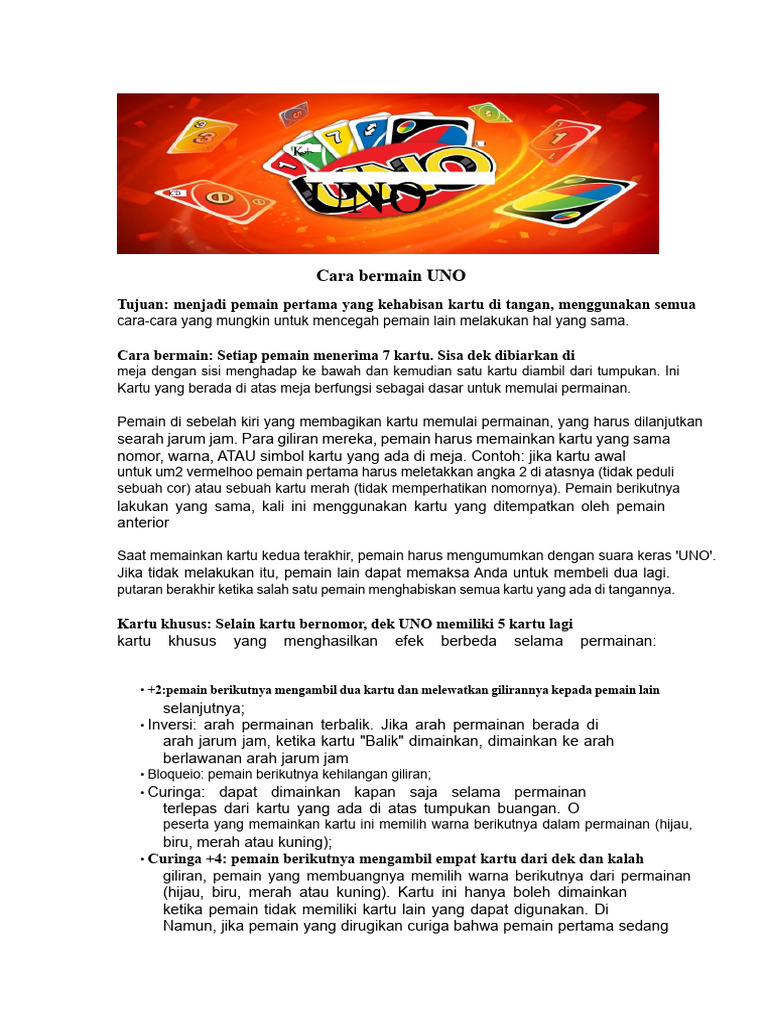 UNO

Cara bermain UNO

Tujuan: menjadi pemain pertama yang kehabisan kartu di tangan, menggunakan semua cara-cara yang mungkin untuk mencegah pemain lain melakukan hal yang sama.

Cara bermain: Setiap pemain menerima 7 kartu. Sisa dek dibiarkan di meja dengan sisi menghadap ke bawah dan kemudian satu kartu diambil dari tumpukan. Ini Kartu yang berada di atas meja berfungsi sebagai dasar untuk memulai permainan.

Pemain di sebelah kiri yang membagikan kartu memulai permainan, yang harus dilanjutkan searah jarum jam. Para giliran mereka, pemain harus memainkan kartu yang sama nomor, warna, ATAU simbol kartu yang ada di meja. Contoh: jika kartu awal untuk um2 vermelhoo pemain pertama harus meletakkan angka 2 di atasnya (tidak peduli sebuah cor) atau sebuah kartu merah (tidak memperhatikan nomornya). Pemain berikutnya lakukan yang sama, kali ini menggunakan kartu yang ditempatkan oleh pemain anterior

Saat memainkan kartu kedua terakhir, pemain harus mengumumkan dengan suara keras 'UNO'. Jika tidak melakukan itu, pemain lain dapat memaksa Anda untuk membeli dua lagi. putaran berakhir ketika salah satu pemain menghabiskan semua kartu yang ada di tangannya.

Kartu khusus: Selain kartu bernomor, dek UNO memiliki 5 kartu lagi kartu khusus yang menghasilkan efek berbeda selama permainan:

• +2:pemain berikutnya mengambil dua kartu dan melewatkan gilirannya kepada pemain lain selanjutnya;
• Inversi: arah permainan terbalik. Jika arah permainan berada di arah jarum jam, ketika kartu "Balik" dimainkan, dimainkan ke arah berlawanan arah jarum jam
• Bloqueio: pemain berikutnya kehilangan giliran;
• Curinga: dapat dimainkan kapan saja selama permainan terlepas dari kartu yang ada di atas tumpukan buangan. O peserta yang memainkan kartu ini memilih warna berikutnya dalam permainan (hijau, biru, merah atau kuning);
• Curinga +4: pemain berikutnya mengambil empat kartu dari dek dan kalah giliran, pemain yang membuangnya memilih warna berikutnya dari permainan (hijau, biru, merah atau kuning). Kartu ini hanya boleh dimainkan ketika pemain tidak memiliki kartu lain yang dapat digunakan. Di Namun, jika pemain yang dirugikan curiga bahwa pemain pertama sedang